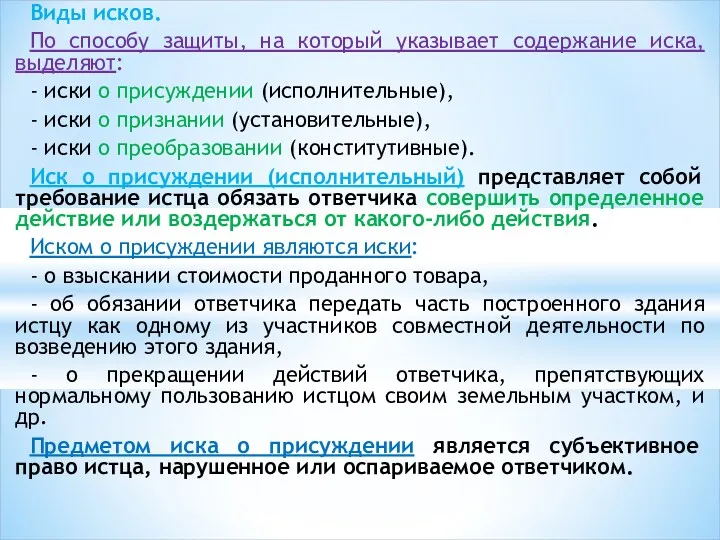 Виды исков.

По способу защиты, на который указывает содержание иска, выделяют:

- иски о присуждении (исполнительные),

- иски о признании (установительные),

- иски о преобразовании (конститутивные).

Иск о присуждении (исполнительный) представляет собой требование истца обязать ответчика совершить определенное действие или воздержаться от какого-либо действия.

Иском о присуждении являются иски:

- о взыскании стоимости проданного товара,

- об обязании ответчика передать часть построенного здания истцу как одному из участников совместной деятельности по возведению этого здания,

- о прекращении действий ответчика, препятствующих нормальному пользованию истцом своим земельным участком, и др.

Предметом иска о присуждении является субъективное право истца, нарушенное или оспариваемое ответчиком.